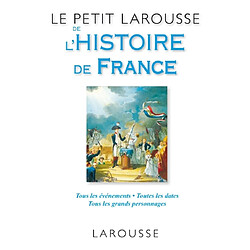 LE PETIT LAROUSSE
DE
L'HISTOIRE
DE FRANCE

Tous les événements • Toutes les dates
Tous les grands personnages

LAROUSSE